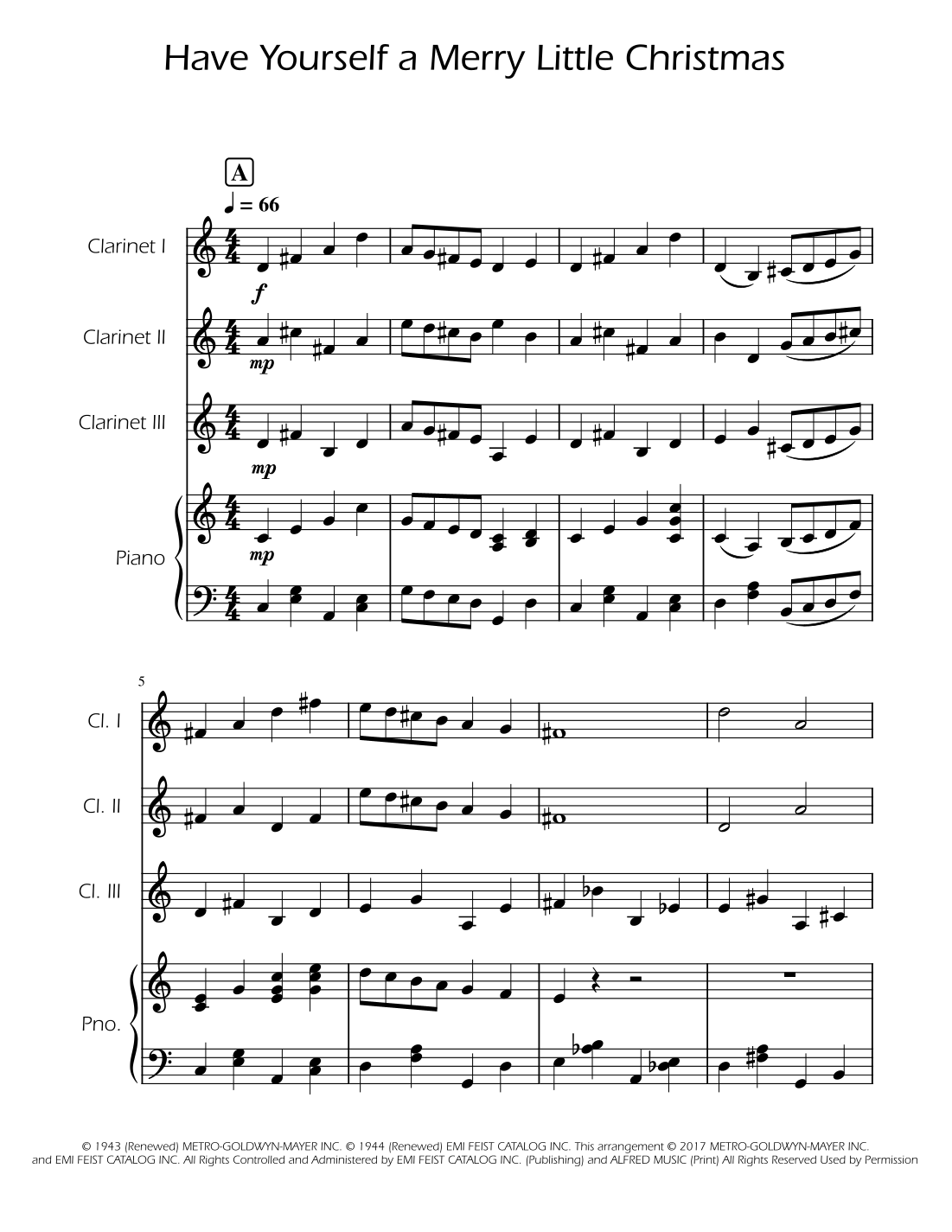 Have Yourself a Merry Little Christmas

A

♩ = 66

Clarinet I

f

Clarinet II

mp

Clarinet III

mp

Piano

mp

5

Cl. I

Cl. II

Cl. III

Pno.

© 1943 (Renewed) METRO-GOLDWYN-MAYER INC. © 1944 (Renewed) EMI FEIST CATALOG INC. This arrangement © 2017 METRO-GOLDWYN-MAYER INC. and EMI FEIST CATALOG INC. All Rights Controlled and Administered by EMI FEIST CATALOG INC. (Publishing) and ALFRED MUSIC (Print) All Rights Reserved Used by Permission